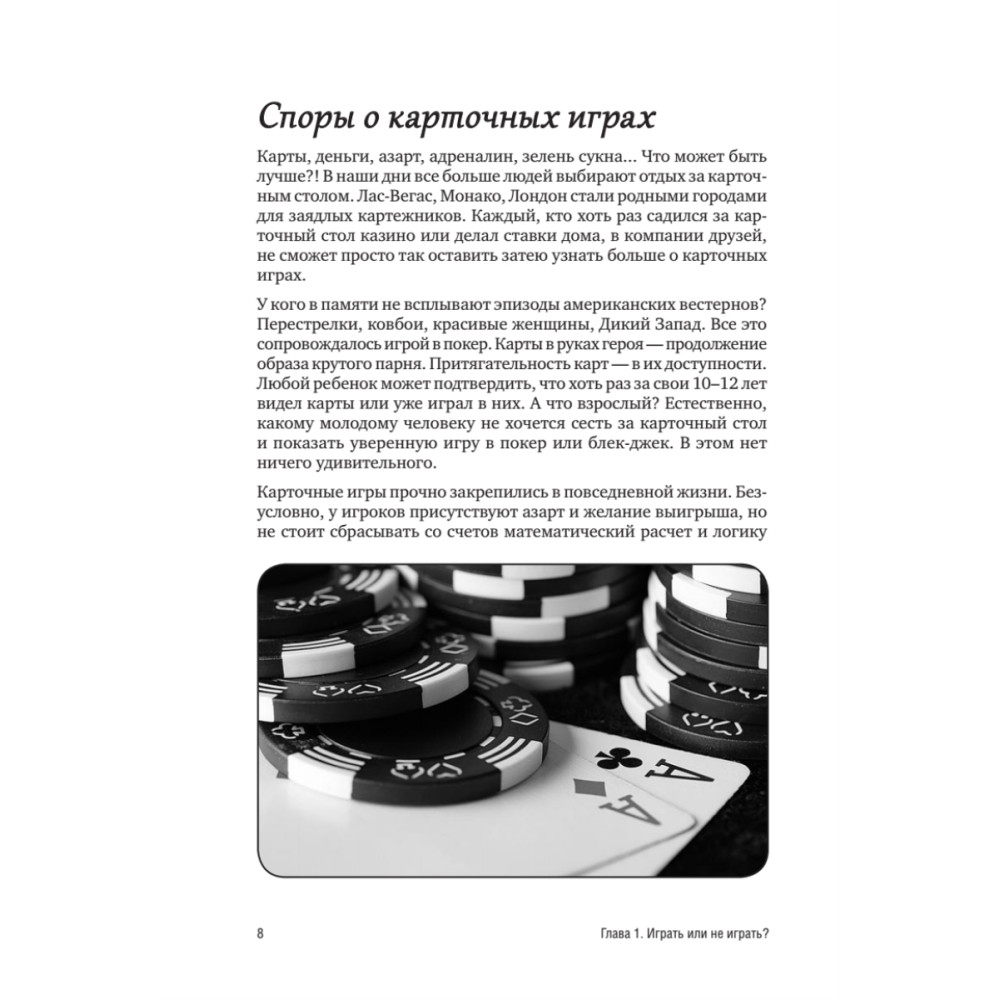 Споры о карточных играх

Карты, деньги, азарт, адреналин, зелень сукна... Что может быть лучше?! В наши дни все больше людей выбирают отдых за карточным столом. Лас-Вегас, Монако, Лондон стали родными городами для заядлых картежников. Каждый, кто хоть раз садился за карточный стол казино или делал ставки дома, в компании друзей, не сможет просто так оставить затею узнать больше о карточных играх.

У кого в памяти не всплывают эпизоды американских вестернов? Перестрелки, ковбои, красивые женщины, Дикий Запад. Все это сопровождалось игрой в покер. Карты в руках героя — продолжение образа крутого парня. Притягательность карт — в их доступности. Любой ребенок может подтвердить, что хоть раз за свои 10–12 лет видел карты или уже играл в них. А что взрослый? Естественно, какому молодому человеку не хочется сесть за карточный стол и показать уверенную игру в покер или блек-джек. В этом нет ничего удивительного.

Карточные игры прочно закрепились в повседневной жизни. Безусловно, у игроков присутствуют азарт и желание выигрыша, но не стоит сбрасывать со счетов математический расчет и логику

A
A

8

Глава 1. Играть или не играть?